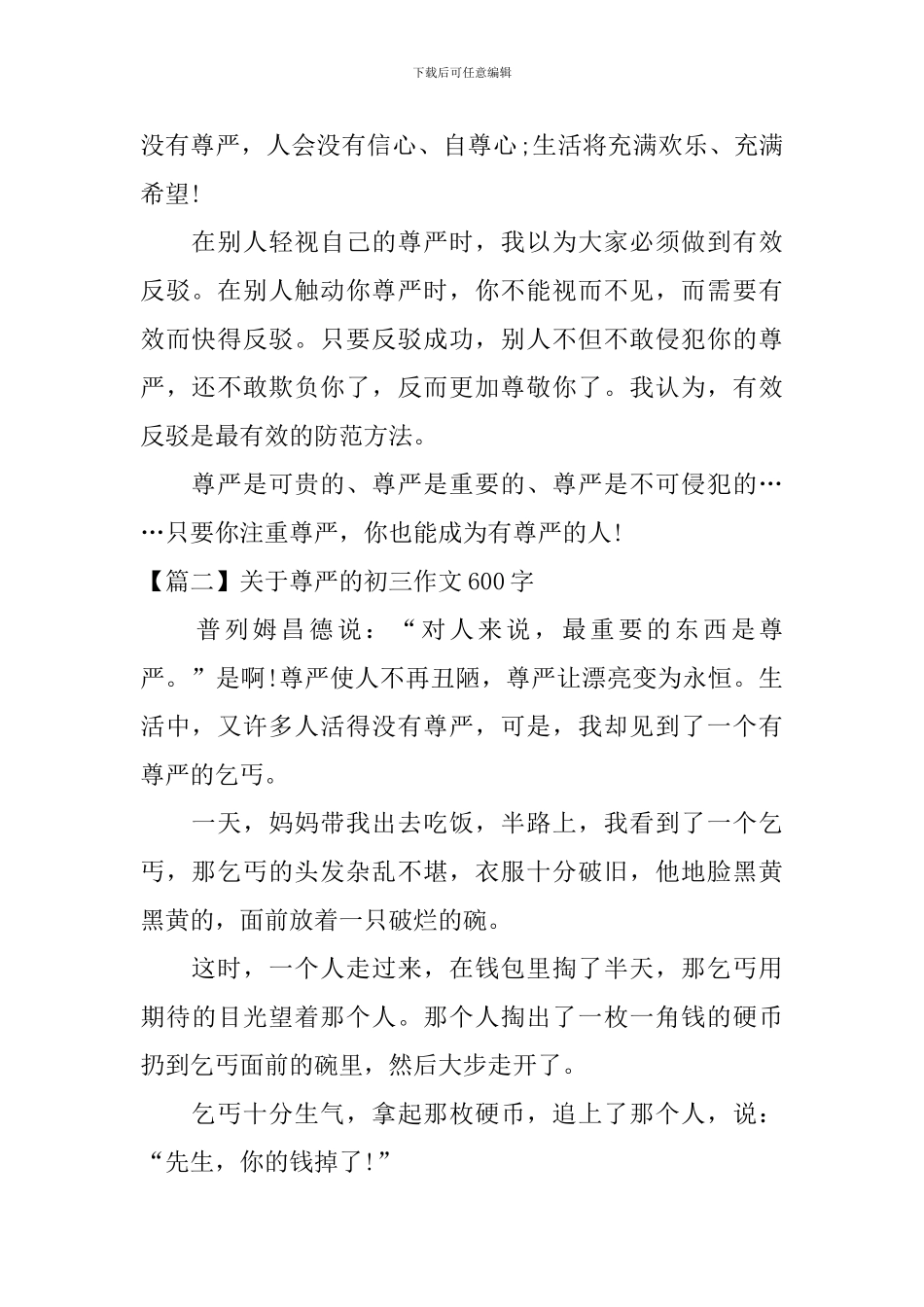 下载后可任意编辑

没有尊严，人会没有信心、自尊心;生活将充满欢乐、充满希望!

在别人轻视自己的尊严时，我以为大家必须做到有效反驳。在别人触动你尊严时，你不能视而不见，而需要有效而快得反驳。只要反驳成功，别人不但不敢侵犯你的尊严，还不敢欺负你了，反而更加尊敬你了。我认为，有效反驳是最有效的防范方法。

尊严是可贵的、尊严是重要的、尊严是不可侵犯的……只要你注重尊严，你也能成为有尊严的人!

【篇二】关于尊严的初三作文600字

普列姆昌德说：“对人来说，最重要的东西是尊严。”是啊!尊严使人不再丑陋，尊严让漂亮变为永恒。生活中，又许多人活得没有尊严，可是，我却见到了一个有尊严的乞丐。

一天，妈妈带我出去吃饭，半路上，我看到了一个乞丐，那乞丐的头发杂乱不堪，衣服十分破旧，他地脸黑黄黑黄的，面前放着一只破烂的碗。

这时，一个人走过来，在钱包里掏了半天，那乞丐用期待的目光望着那个人。那个人掏出了一枚一角钱的硬币扔到乞丐面前的碗里，然后大步走开了。

乞丐十分生气，拿起那枚硬币，追上了那个人，说：“先生，你的钱掉了!”